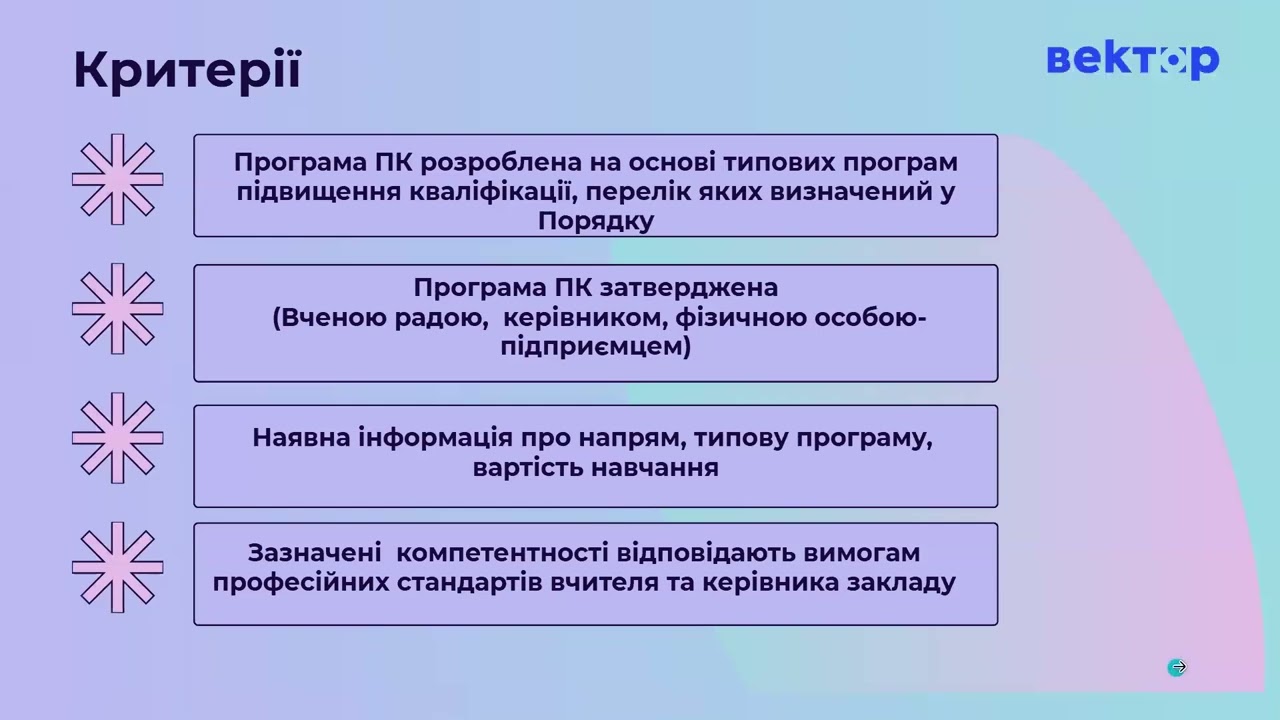 Критерії

вектор

Програма ПК розроблена на основі типових програм підвищення кваліфікації, перелік яких визначений у Порядку

Програма ПК затверджена (Вченою радою, керівником, фізичною особою-підприємцем)

Наявна інформація про напрям, типову програму, вартість навчання

Зазначені компетентності відповідають вимогам професійних стандартів вчителя та керівника закладу